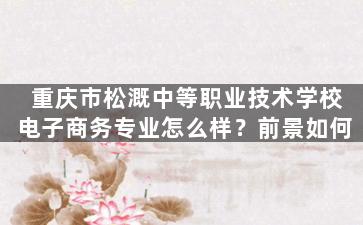 重庆市松溉中等职业技术学校电子商务专业怎么样？前景如何